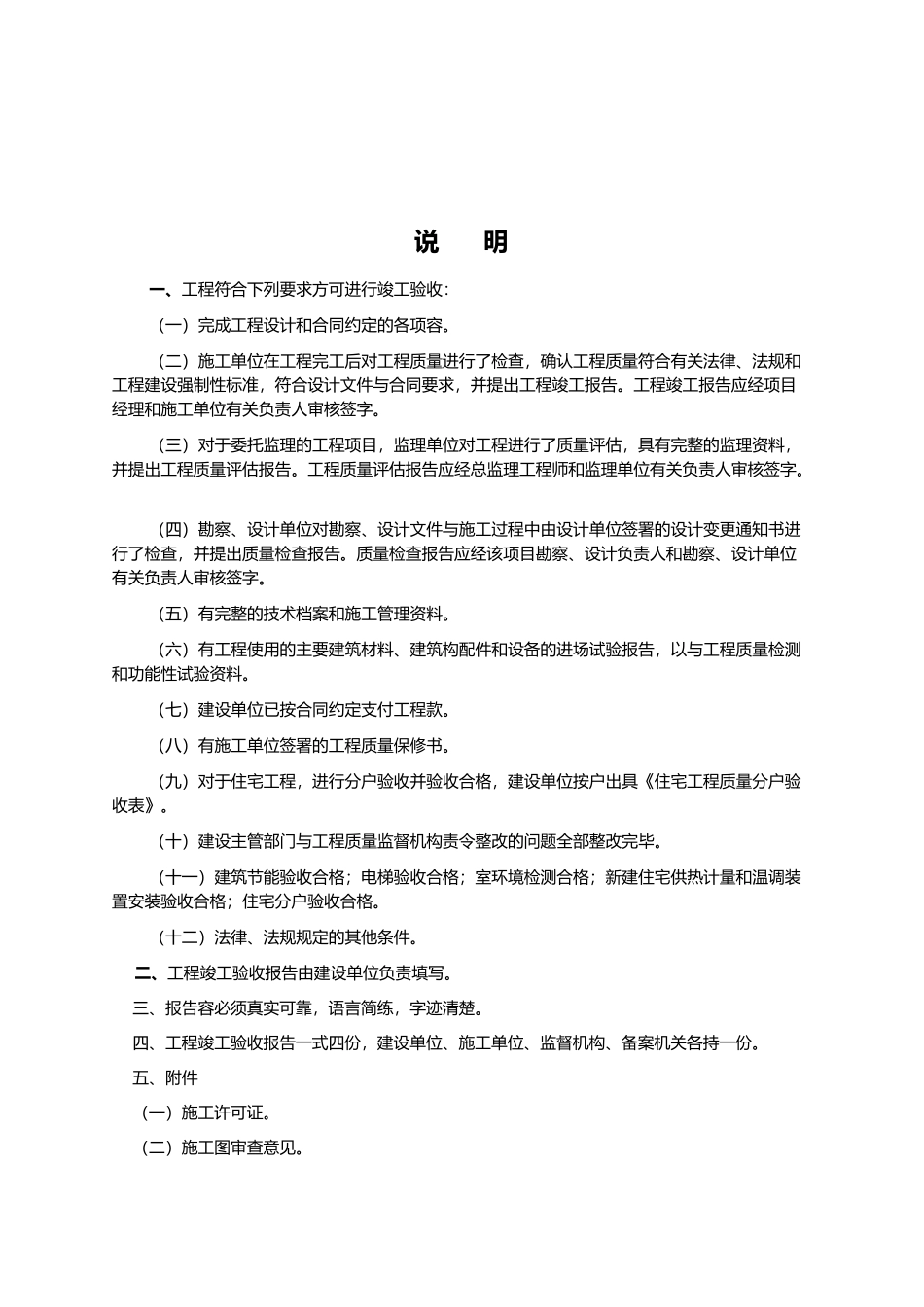 说　明

一、工程符合下列要求方可进行竣工验收：

（一）完成工程设计和合同约定的各项容。

（二）施工单位在工程完工后对工程质量进行了检查，确认工程质量符合有关法律、法规和工程建设强制性标准，符合设计文件与合同要求，并提出工程竣工报告。工程竣工报告应经项目经理和施工单位有关负责人审核签字。

（三）对于委托监理的工程项目，监理单位对工程进行了质量评估，具有完整的监理资料，并提出工程质量评估报告。工程质量评估报告应经总监理工程师和监理单位有关负责人审核签字。

（四）勘察、设计单位对勘察、设计文件与施工过程中由设计单位签署的设计变更通知书进行了检查，并提出质量检查报告。质量检查报告应经该项目勘察、设计负责人和勘察、设计单位有关负责人审核签字。

（五）有完整的技术档案和施工管理资料。

（六）有工程使用的主要建筑材料、建筑构配件和设备的进场试验报告，以与工程质量检测和功能性试验资料。

（七）建设单位已按合同约定支付工程款。

（八）有施工单位签署的工程质量保修书。

（九）对于住宅工程，进行分户验收并验收合格，建设单位按户出具《住宅工程质量分户验收表》。

（十）建设主管部门与工程质量监督机构责令整改的问题全部整改完毕。

（十一）建筑节能验收合格；电梯验收合格；室环境检测合格；新建住宅供热计量和温调装置安装验收合格；住宅分户验收合格。

（十二）法律、法规规定的其他条件。

二、工程竣工验收报告由建设单位负责填写。

三、报告容必须真实可靠，语言简练，字迹清楚。

四、工程竣工验收报告一式四份，建设单位、施工单位、监督机构、备案机关各持一份。

五、附件

（一）施工许可证。

（二）施工图审查意见。